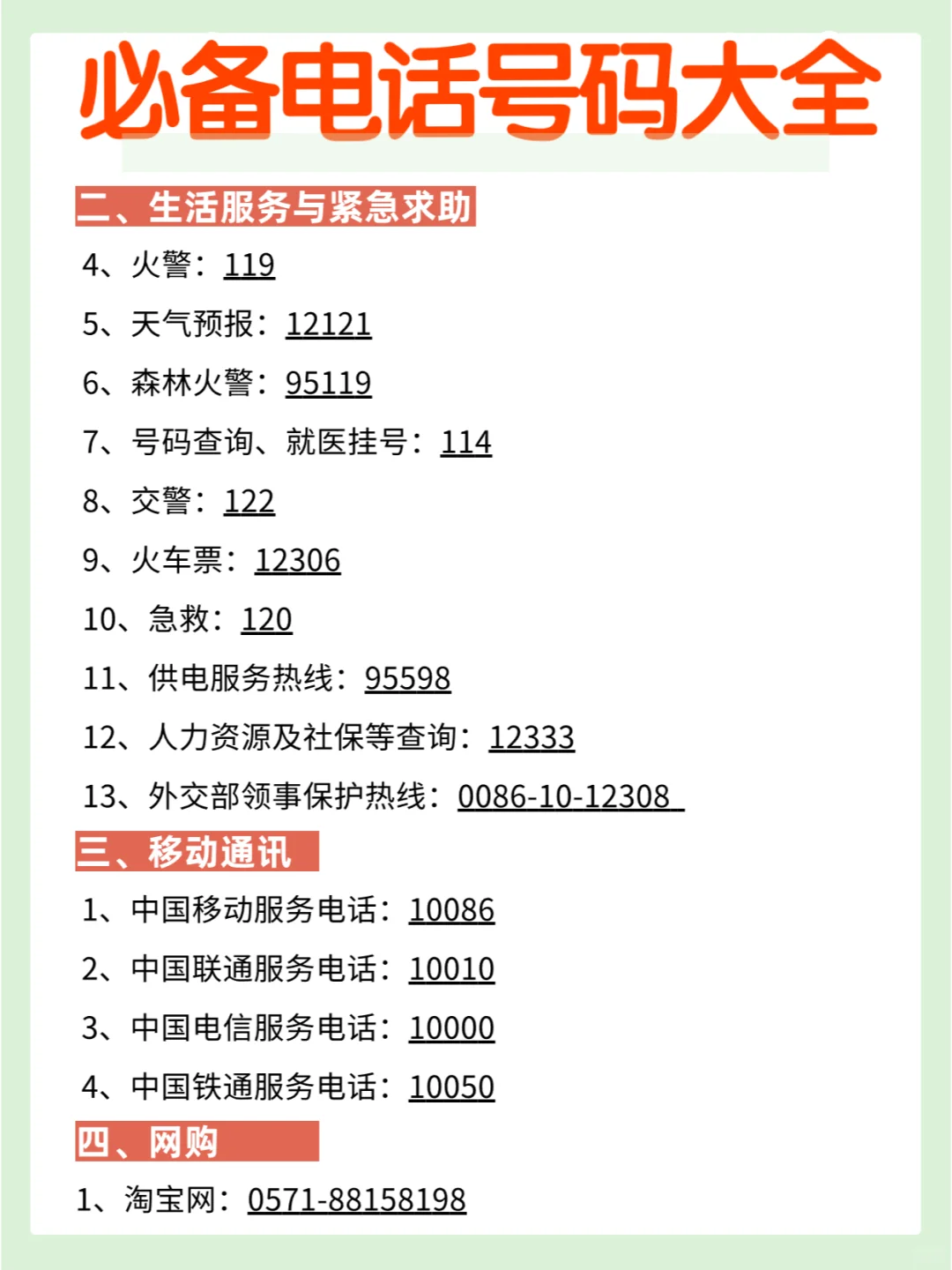 必备电话号码大全

二、生活服务与紧急求助

4、火警：119

5、天气预报：12121

6、森林火警：95119

7、号码查询、就医挂号：114

8、交警：122

9、火车票：12306

10、急救：120

11、供电服务热线：95598

12、人力资源及社保等查询：12333

13、外交部领事保护热线：0086-10-12308

三、移动通讯

1、中国移动服务电话：10086

2、中国联通服务电话：10010

3、中国电信服务电话：10000

4、中国铁通服务电话：10050

四、网购

1、淘宝网：0571-88158198